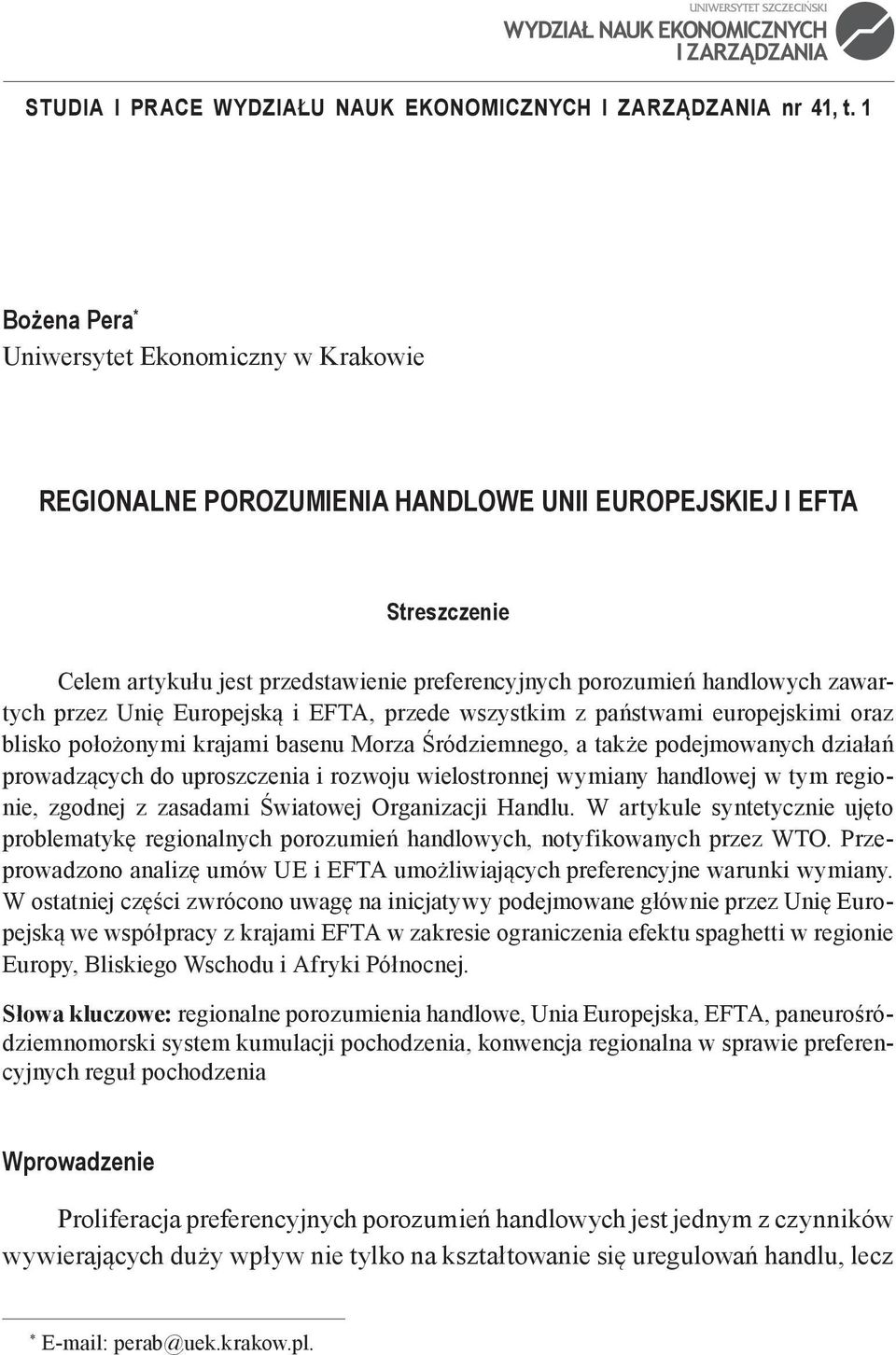 UNIWERSYTET SZCZECIŃSKI
WYDZIAŁ NAUK EKONOMICZNYCH
I ZARZĄDZANIA

STUDIA I PRACE WYDZIAŁU NAUK EKONOMICZNYCH I ZARZĄDZANIA nr 41, t. 1

Bożena Pera*
Uniwersytet Ekonomiczny w Krakowie

REGIONALNE POROZUMIENIA HANDLOWE UNII EUROPEJSKIEJ I EFTA

Streszczenie

Celem artykułu jest przedstawienie preferencyjnych porozumień handlowych zawartych przez Unię Europejską i EFTA, przede wszystkim z państwami europejskimi oraz blisko położonymi krajami basenu Morza Śródziemnego, a także podejmowanych działań prowadzących do uproszczenia i rozwoju wielostronnej wymiany handlowej w tym regionie, zgodnej z zasadami Światowej Organizacji Handlu. W artykule syntetycznie ujęto problematykę regionalnych porozumień handlowych, notyfikowanych przez WTO. Przeprowadzono analizę umów UE i EFTA umożliwiających preferencyjne warunki wymiany. W ostatniej części zwrócono uwagę na inicjatywy podejmowane głównie przez Unię Europejską we współpracy z krajami EFTA w zakresie ograniczenia efektu spaghetti w regionie Europy, Bliskiego Wschodu i Afryki Północnej.

Słowa kluczowe: regionalne porozumienia handlowe, Unia Europejska, EFTA, paneurośródziemnomorski system kumulacji pochodzenia, konwencja regionalna w sprawie preferencyjnych reguł pochodzenia

Wprowadzenie

Proliferacja preferencyjnych porozumień handlowych jest jednym z czynników wywierających duży wpływ nie tylko na kształtowanie się uregulowań handlu, lecz

* E-mail: perab@uek.krakow.pl.